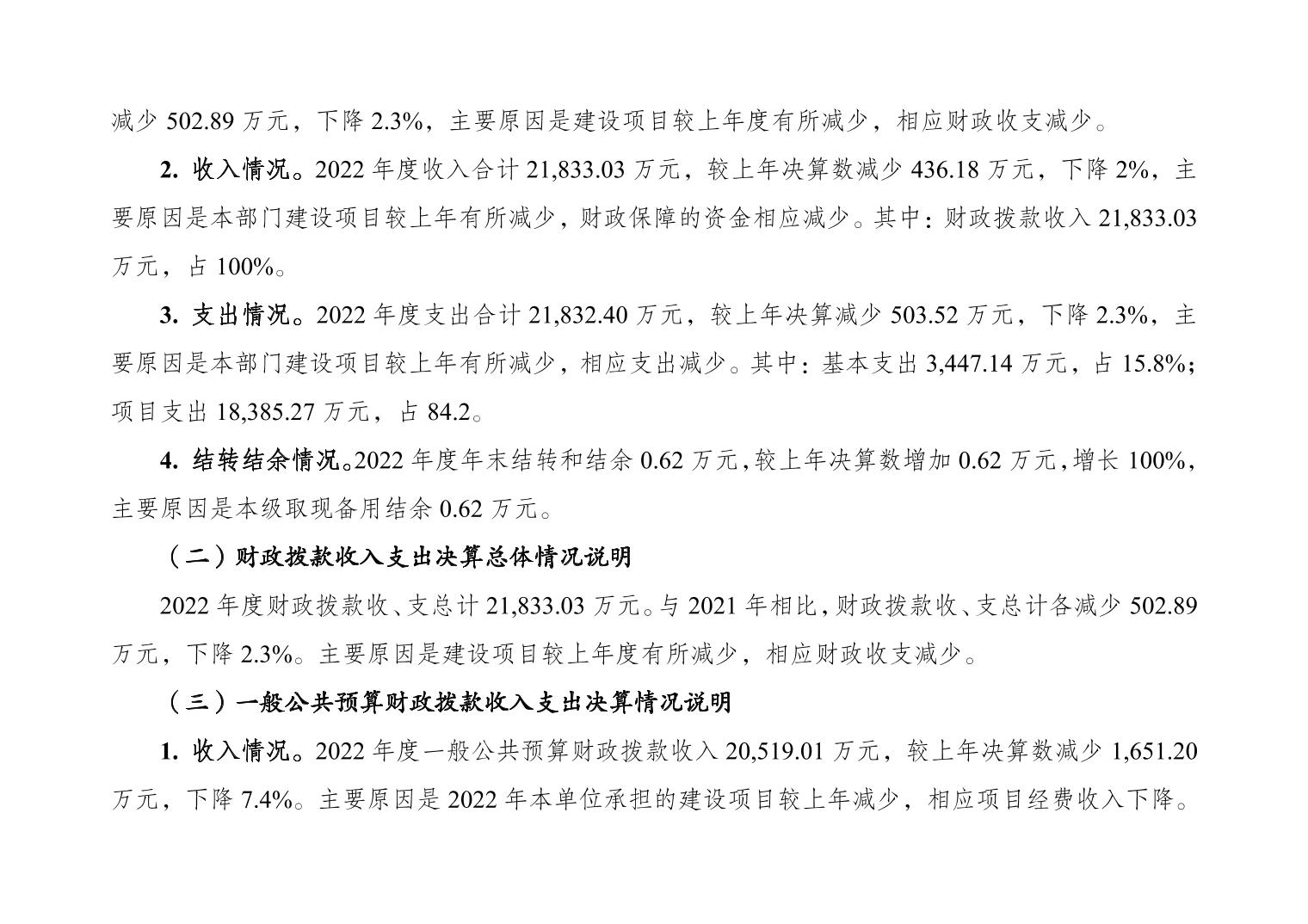 减少 502.89 万元，下降 2.3%，主要原因是建设项目较上年度有所减少，相应财政收支减少。

2. 收入情况。2022 年度收入合计 21,833.03 万元，较上年决算数减少 436.18 万元，下降 2%，主要原因是本部门建设项目较上年有所减少，财政保障的资金相应减少。其中：财政拨款收入 21,833.03 万元，占 100%。

3. 支出情况。2022 年度支出合计 21,832.40 万元，较上年决算减少 503.52 万元，下降 2.3%，主要原因是本部门建设项目较上年有所减少，相应支出减少。其中：基本支出 3,447.14 万元，占 15.8%；项目支出 18,385.27 万元，占 84.2。

4. 结转结余情况。2022 年度年末结转和结余 0.62 万元，较上年决算数增加 0.62 万元，增长 100%，主要原因是本级取现备用结余 0.62 万元。

（二）财政拨款收入支出决算总体情况说明

2022 年度财政拨款收、支总计 21,833.03 万元。与 2021 年相比，财政拨款收、支总计各减少 502.89 万元，下降 2.3%。主要原因是建设项目较上年度有所减少，相应财政收支减少。

（三）一般公共预算财政拨款收入支出决算情况说明

1. 收入情况。2022 年度一般公共预算财政拨款收入 20,519.01 万元，较上年决算数减少 1,651.20 万元，下降 7.4%。主要原因是 2022 年本单位承担的建设项目较上年减少，相应项目经费收入下降。